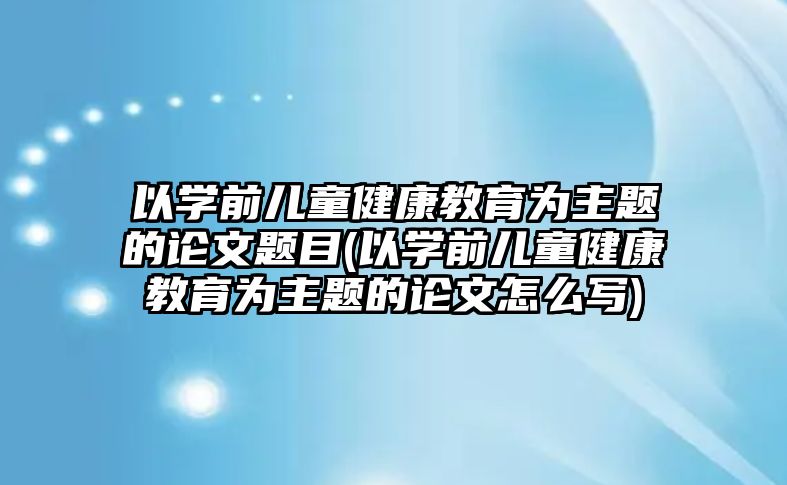 以学前儿童健康教育为主题的论文题目(以学前儿童健康教育为主题的论文怎么写)